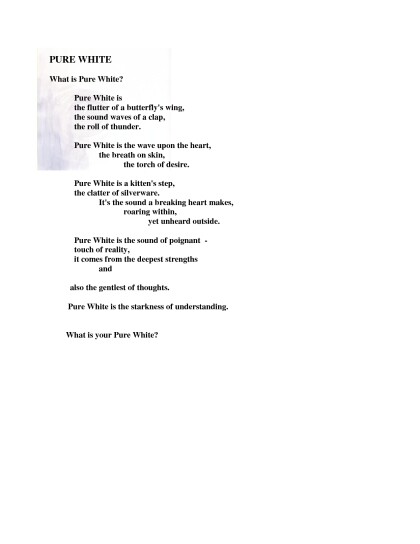 PURE WHITE

What is Pure White?

Pure White is
the flutter of a butterfly's wing,
the sound waves of a clap,
the roll of thunder.

Pure White is the wave upon the heart,
the breath on skin,
the torch of desire.

Pure White is a kitten's step,
the clatter of silverware.
It's the sound a breaking heart makes,
roaring within,
yet unheard outside.

Pure White is the sound of poignant -
touch of reality,
it comes from the deepest strengths
and

also the gentlest of thoughts.

Pure White is the starkness of understanding.

What is your Pure White?